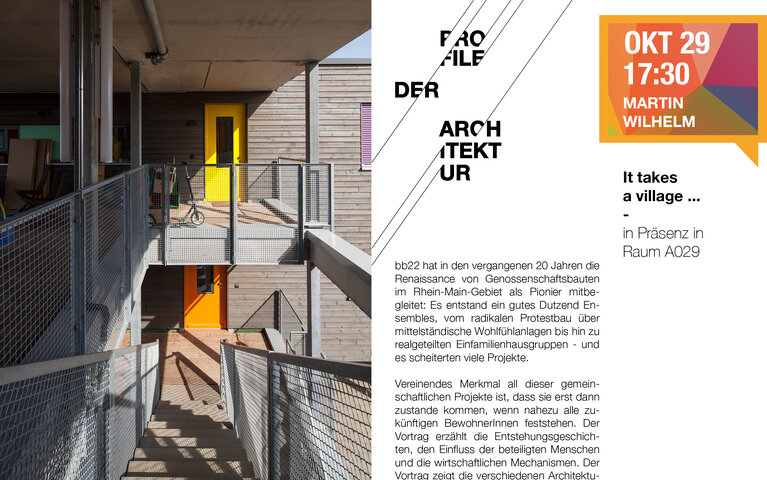 PRO
FILE
DER
ARCH
ITEKT
UR

OKT 29
17:30
MARTIN
WILHELM

It takes a village ...
-
in Präsenz in Raum A029

bb22 hat in den vergangenen 20 Jahren die Renaissance von Genossenschaftsbauten im Rhein-Main-Gebiet als Pionier mitbegleitet: Es entstand ein gutes Dutzend Ensembles, vom radikalen Protestbau über mittelständische Wohlfühlanlagen bis hin zu realgeteilten Einfamilienhausgruppen - und es scheiterten viele Projekte.

Vereinendes Merkmal all dieser gemeinschaftlichen Projekte ist, dass sie erst dann zustande kommen, wenn nahezu alle zukünftigen BewohnerInnen feststehen. Der Vortrag erzählt die Entstehungsgeschichten, den Einfluss der beteiligten Menschen und die wirtschaftlichen Mechanismen. Der Vortrag zeigt die verschiedenen Architektu-